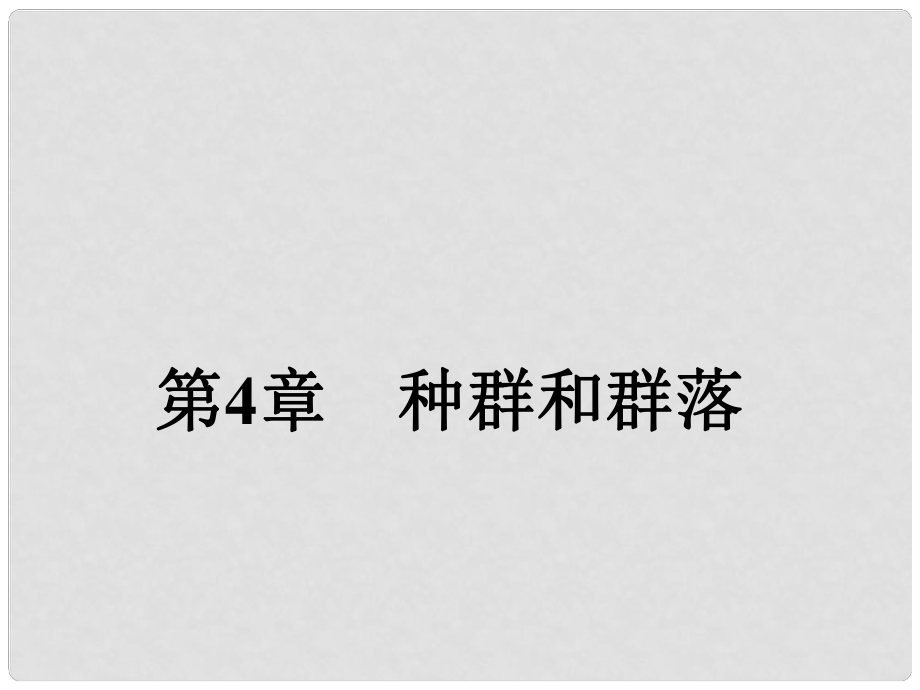 第4章　种群和群落